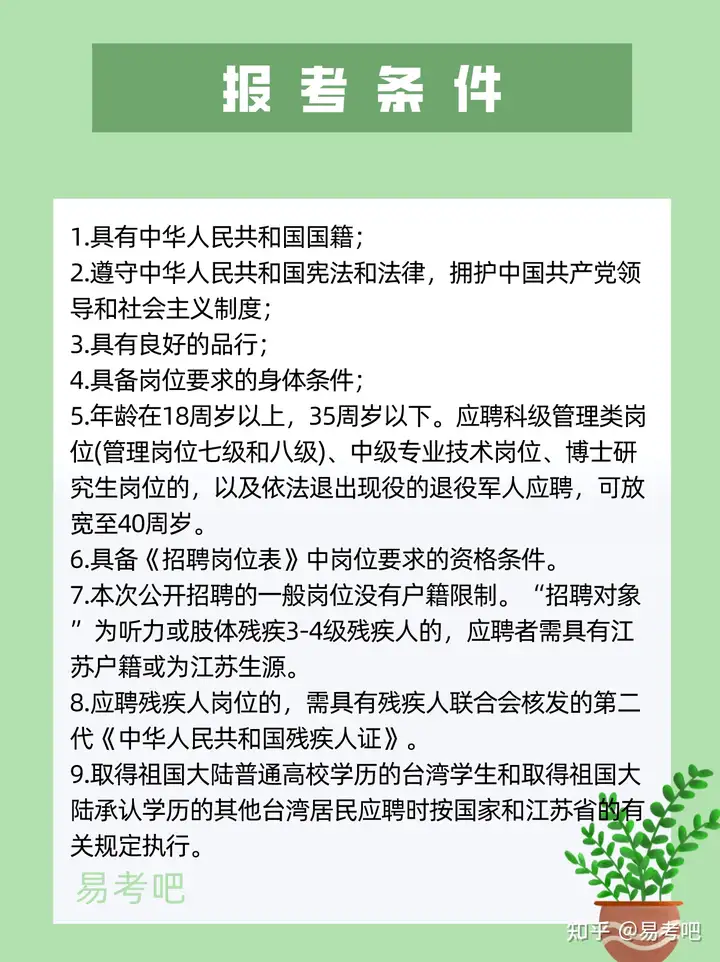 报考条件

1.具有中华人民共和国国籍；
2.遵守中华人民共和国宪法和法律，拥护中国共产党领导和社会主义制度；
3.具有良好的品行；
4.具备岗位要求的身体条件；
5.年龄在18周岁以上，35周岁以下。应聘科级管理类岗位(管理岗位七级和八级)、中级专业技术岗位、博士研究生岗位的，以及依法退出现役的退役军人应聘，可放宽至40周岁。
6.具备《招聘岗位表》中岗位要求的资格条件。
7.本次公开招聘的一般岗位没有户籍限制。“招聘对象”为听力或肢体残疾3-4级残疾人的，应聘者需具有江苏户籍或为江苏生源。
8.应聘残疾人岗位的，需具有残疾人联合会核发的第二代《中华人民共和国残疾人证》。
9.取得祖国大陆普通高校学历的台湾学生和取得祖国大陆承认学历的其他台湾居民应聘时按国家和江苏省的有关规定执行。

易考吧

知乎 @易考吧